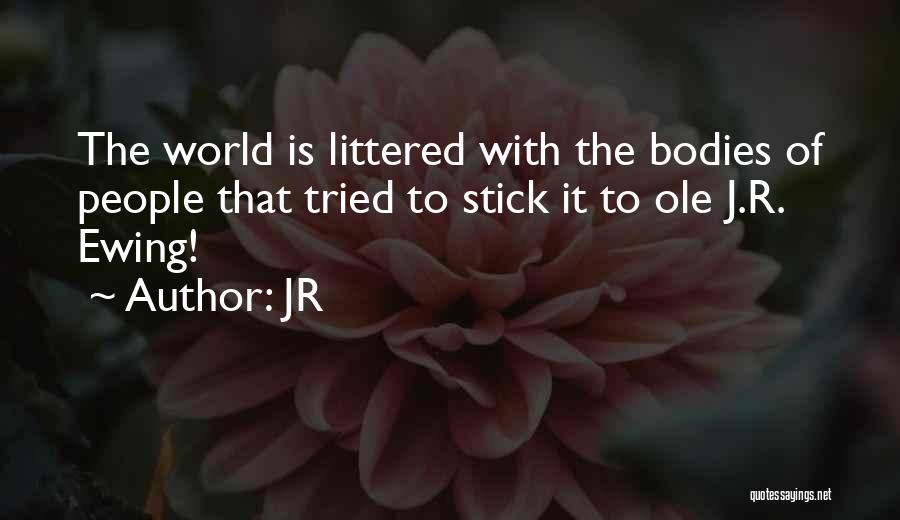 The world is littered with the bodies of people that tried to stick it to ole J.R. Ewing!

~ Author: JR

quotessayings.net